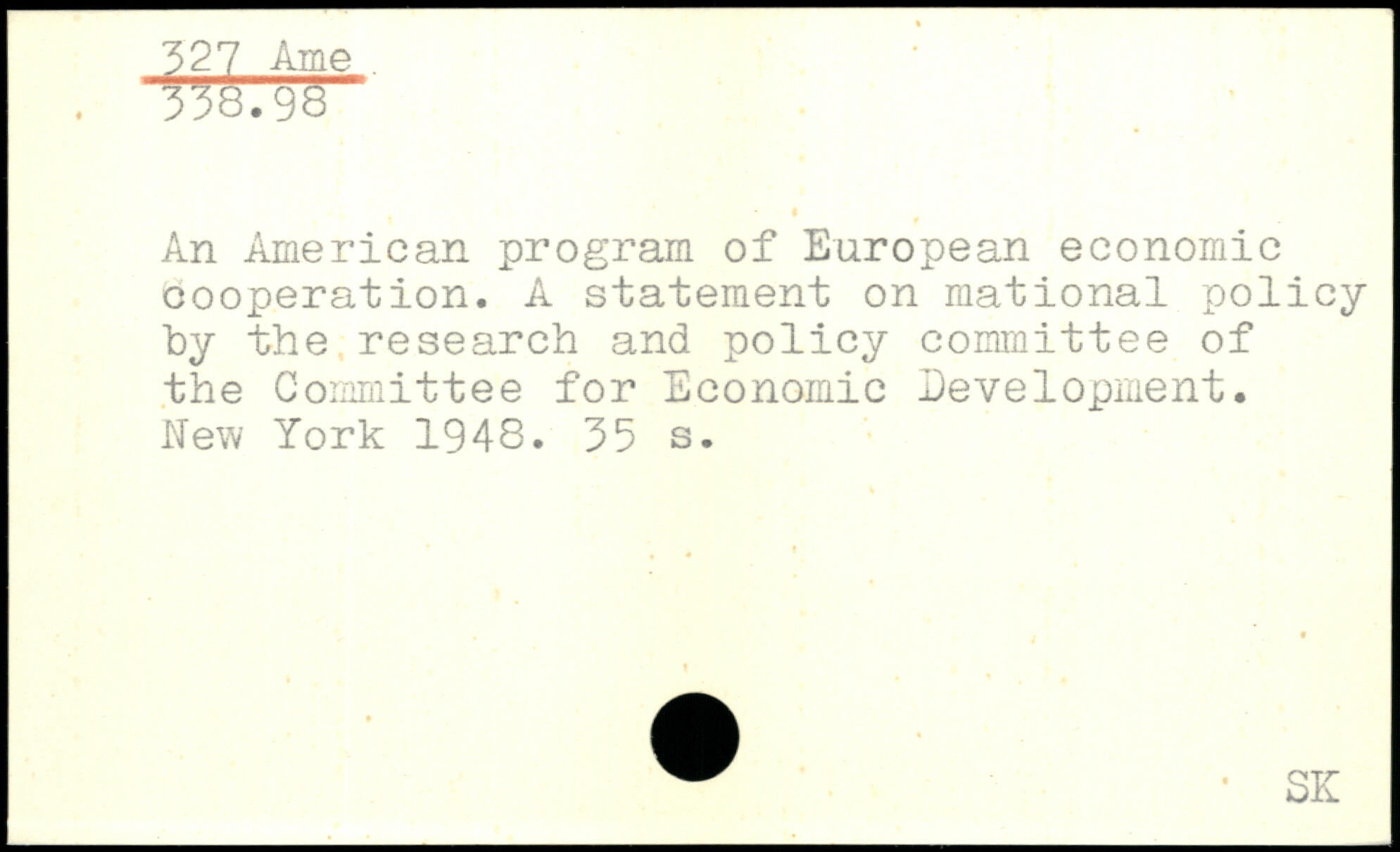 327 Ame
338.98

An American program of European economic cooperation. A statement on mational policy by the research and policy committee of the Committee for Economic Development. New York 1948. 35 s.

SK